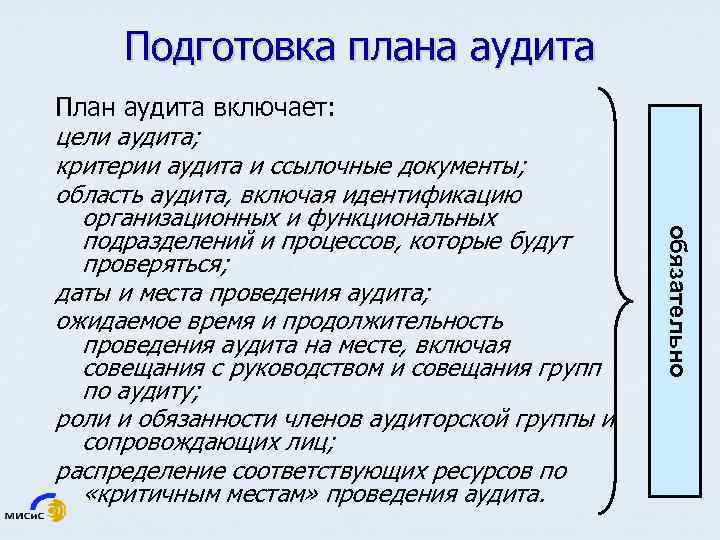 Подготовка плана аудита

План аудита включает:

цели аудита;

критерии аудита и ссылочные документы;

область аудита, включая идентификацию организационных и функциональных подразделений и процессов, которые будут проверяться;

даты и места проведения аудита;

ожидаемое время и продолжительность проведения аудита на месте, включая совещания с руководством и совещания групп по аудиту;

роли и обязанности членов аудиторской группы и сопровождающих лиц;

распределение соответствующих ресурсов по «критичным местам» проведения аудита.

обязательно

МИСиС